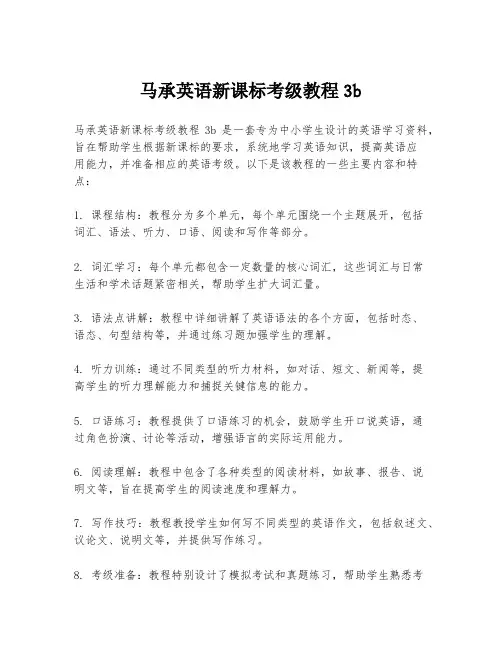 马承英语新课标考级教程 3b

马承英语新课标考级教程 3b 是一套专为中小学生设计的英语学习资料，旨在帮助学生根据新课标的要求，系统地学习英语知识，提高英语应用能力，并准备相应的英语考级。以下是该教程的一些主要内容和特点：

1. 课程结构：教程分为多个单元，每个单元围绕一个主题展开，包括词汇、语法、听力、口语、阅读和写作等部分。

2. 词汇学习：每个单元都包含一定数量的核心词汇，这些词汇与日常生活和学术话题紧密相关，帮助学生扩大词汇量。

3. 语法点讲解：教程中详细讲解了英语语法的各个方面，包括时态、语态、句型结构等，并通过练习题加强学生的理解。

4. 听力训练：通过不同类型的听力材料，如对话、短文、新闻等，提高学生的听力理解能力和捕捉关键信息的能力。

5. 口语练习：教程提供了口语练习的机会，鼓励学生开口说英语，通过角色扮演、讨论等活动，增强语言的实际运用能力。

6. 阅读理解：教程中包含了各种类型的阅读材料，如故事、报告、说明文等，旨在提高学生的阅读速度和理解力。

7. 写作技巧：教程教授学生如何写不同类型的英语作文，包括叙述文、议论文、说明文等，并提供写作练习。

8. 考级准备：教程特别设计了模拟考试和真题练习，帮助学生熟悉考